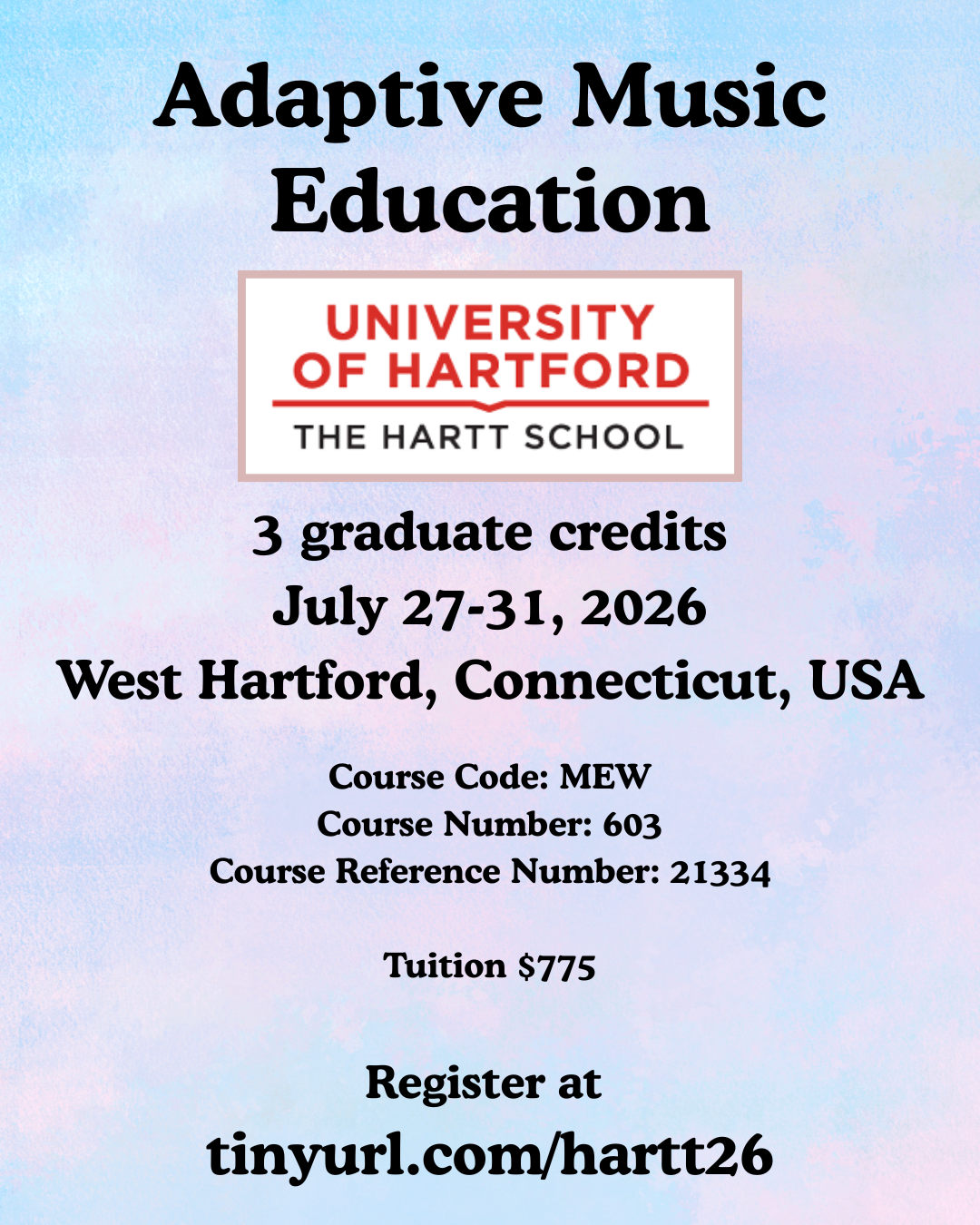 Adaptive Music Education

UNIVERSITY OF HARTFORD
THE HARTT SCHOOL

3 graduate credits
July 27-31, 2026
West Hartford, Connecticut, USA

Course Code: MEW
Course Number: 603
Course Reference Number: 21334

Tuition $775

Register at
tinyurl.com/hartt26